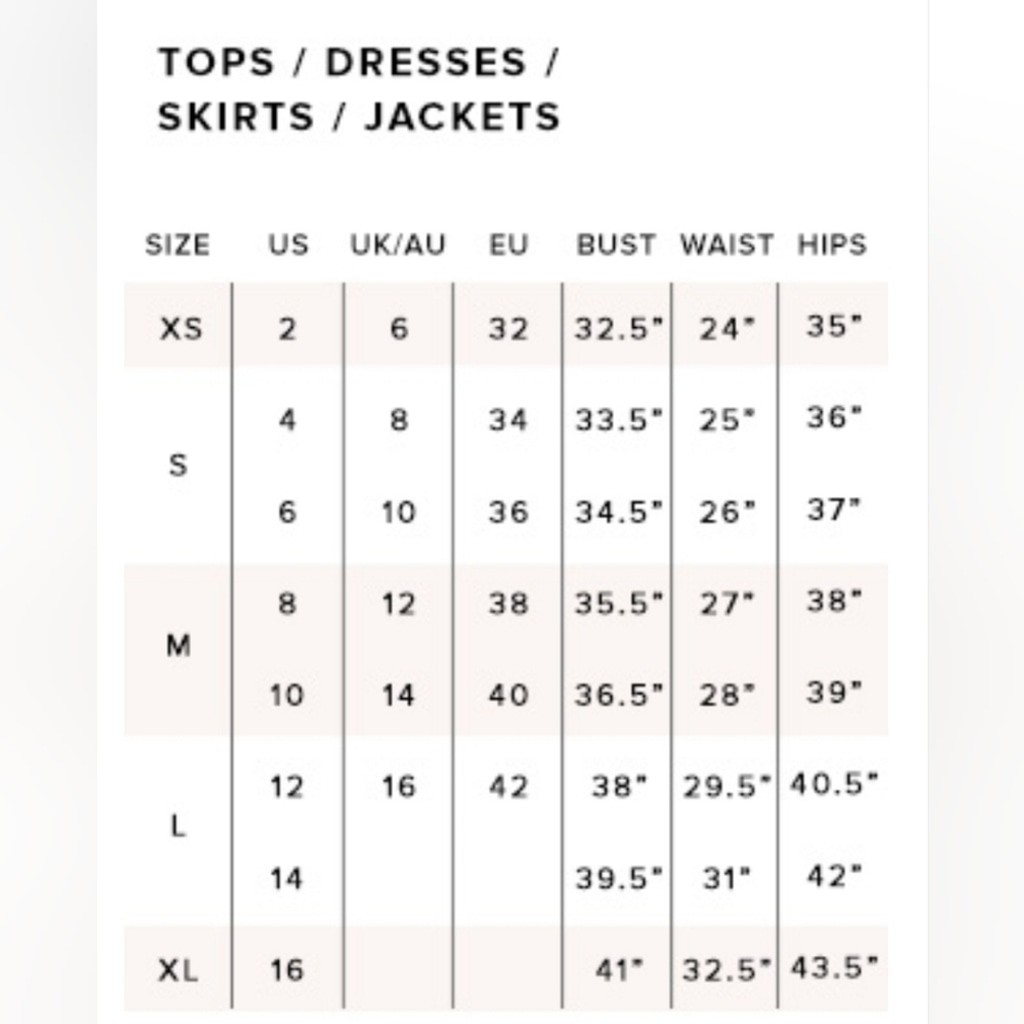 TOPS / DRESSES / SKIRTS / JACKETS

| SIZE | US | UK/AU | EU | BUST | WAIST | HIPS |
|---|---|---|---|---|---|---|
| XS | 2 | 6 | 32 | 32.5" | 24" | 35" |
| S | 4 | 8 | 34 | 33.5" | 25" | 36" |
|  | 6 | 10 | 36 | 34.5" | 26" | 37" |
| M | 8 | 12 | 38 | 35.5" | 27" | 38" |
|  | 10 | 14 | 40 | 36.5" | 28" | 39" |
| L | 12 | 16 | 42 | 38" | 29.5" | 40.5" |
|  | 14 |  |  | 39.5" | 31" | 42" |
| XL | 16 |  |  | 41" | 32.5" | 43.5" |